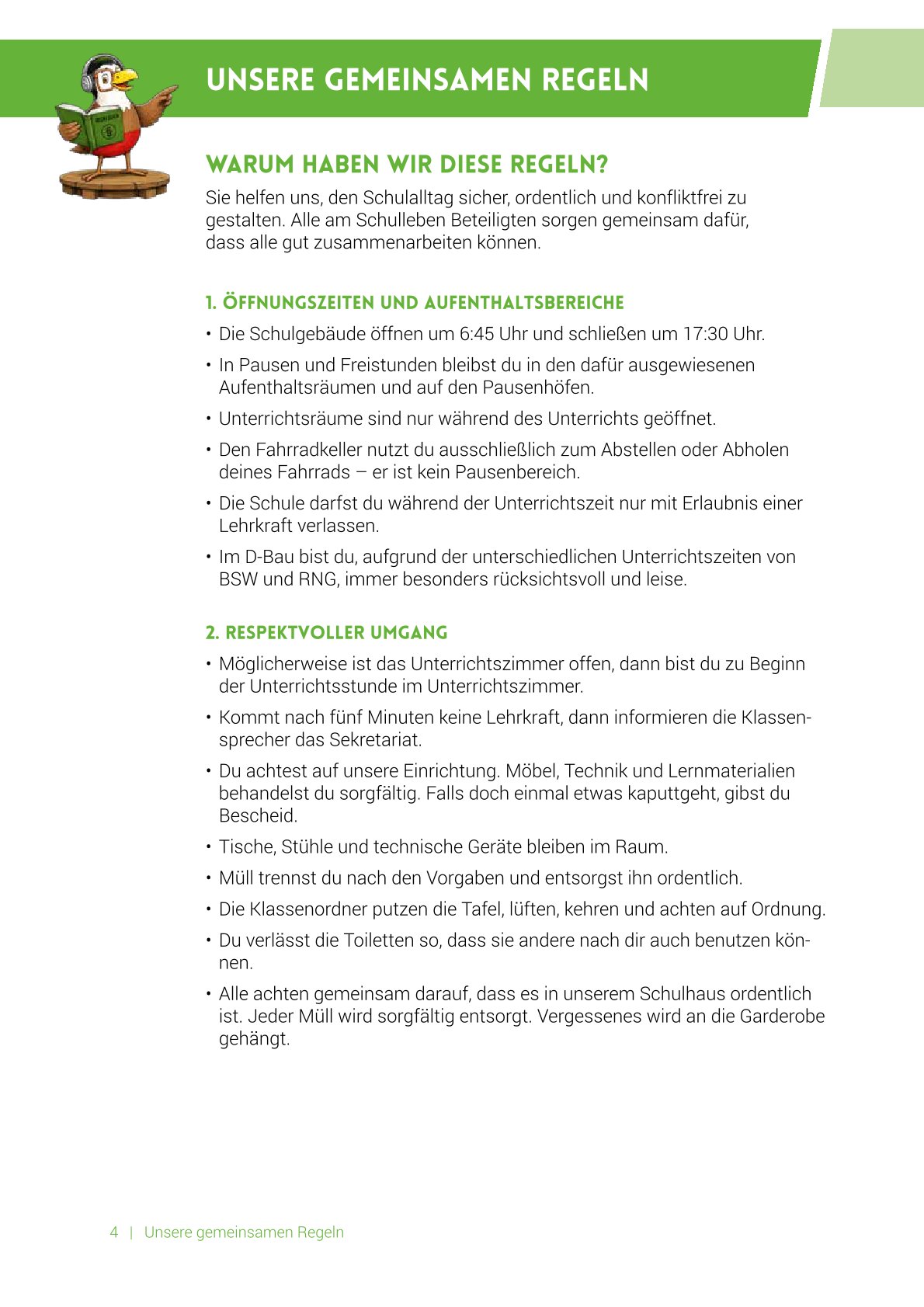 UNSERE GEMEINSAMEN REGELN

WARUM HABEN WIR DIESE REGELN?

Sie helfen uns, den Schulalltag sicher, ordentlich und konfliktfrei zu gestalten. Alle am Schulleben Beteiligten sorgen gemeinsam dafür, dass alle gut zusammenarbeiten können.

1. ÖFFNUNGSZEITEN UND AUFENTHALTSBEREICHE

• Die Schulgebäude öffnen um 6:45 Uhr und schließen um 17:30 Uhr.
• In Pausen und Freistunden bleibst du in den dafür ausgewiesenen Aufenthaltsräumen und auf den Pausenhöfen.
• Unterrichtsräume sind nur während des Unterrichts geöffnet.
• Den Fahrradkeller nutzt du ausschließlich zum Abstellen oder Abholen deines Fahrrads – er ist kein Pausenbereich.
• Die Schule darfst du während der Unterrichtszeit nur mit Erlaubnis einer Lehrkraft verlassen.
• Im D-Bau bist du, aufgrund der unterschiedlichen Unterrichtszeiten von BSW und RNG, immer besonders rücksichtsvoll und leise.

2. RESPEKTVOLLER UMGANG

• Möglicherweise ist das Unterrichtszimmer offen, dann bist du zu Beginn der Unterrichtsstunde im Unterrichtszimmer.
• Kommt nach fünf Minuten keine Lehrkraft, dann informieren die Klassensprecher das Sekretariat.
• Du achtest auf unsere Einrichtung. Möbel, Technik und Lernmaterialien behandelst du sorgfältig. Falls doch einmal etwas kaputtgeht, gibst du Bescheid.
• Tische, Stühle und technische Geräte bleiben im Raum.
• Müll trennst du nach den Vorgaben und entsorgst ihn ordentlich.
• Die Klassenordner putzen die Tafel, lüften, kehren und achten auf Ordnung.
• Du verlässt die Toiletten so, dass sie andere nach dir auch benutzen können.
• Alle achten gemeinsam darauf, dass es in unserem Schulhaus ordentlich ist. Jeder Müll wird sorgfältig entsorgt. Vergessenes wird an die Garderobe gehängt.

4 | Unsere gemeinsamen Regeln